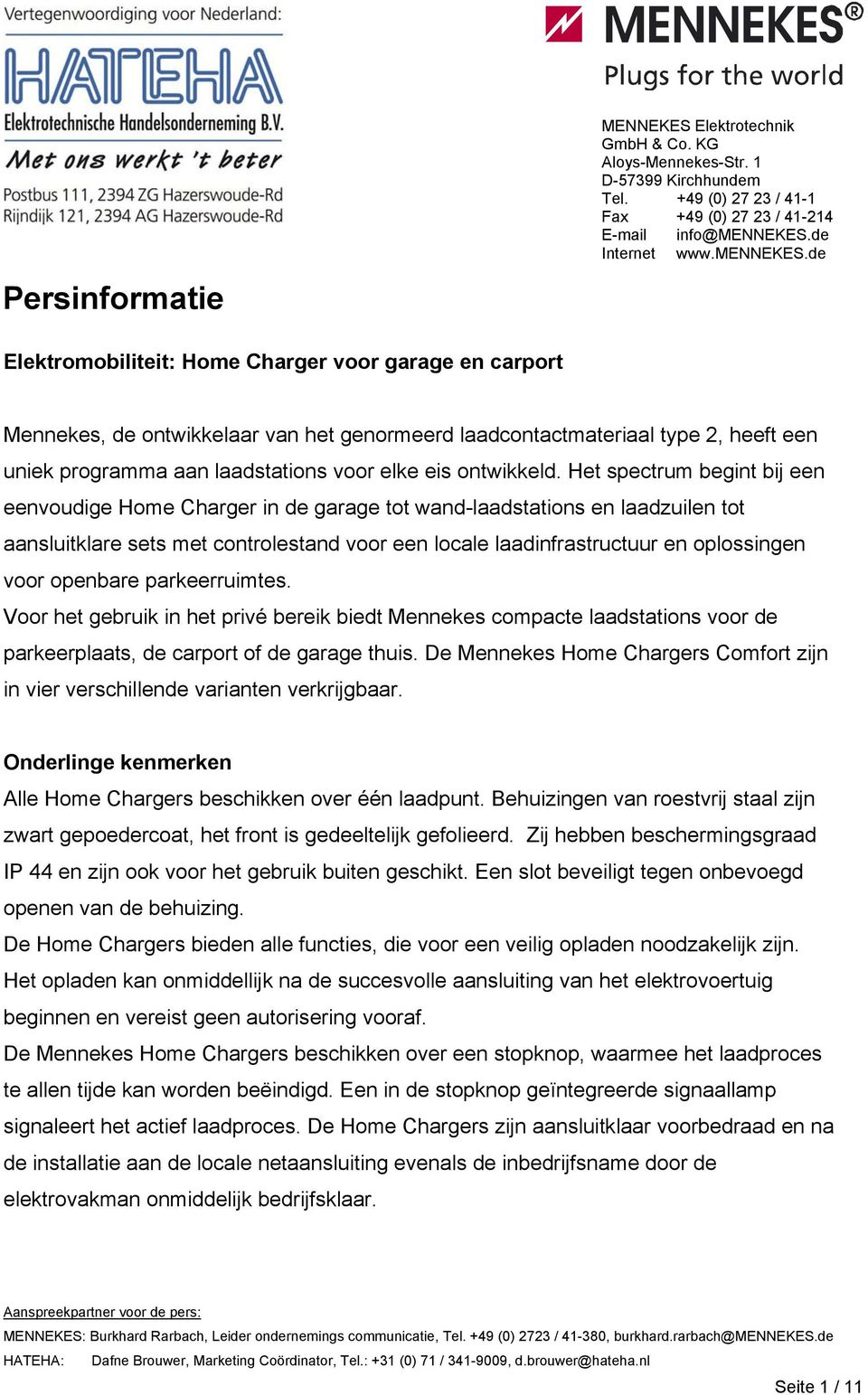 Vertegenwoordiging voor Nederland:

HATEHA
Elektrotechnische Handelsonderneming B.V.
Met ons werkt 't beter
Postbus 111, 2394 ZG Hazerswoude-Rd
Rijndijk 121, 2394 AG Hazerswoude-Rd

MENNEKES®
Plugs for the world

MENNEKES Elektrotechnik GmbH & Co. KG
Aloys-Mennekes-Str. 1
D-57399 Kirchhundem
Tel. +49 (0) 27 23 / 41-1
Fax +49 (0) 27 23 / 41-214
E-mail info@MENNEKES.de
Internet www.MENNEKES.de

Persinformatie

Elektromobiliteit: Home Charger voor garage en carport

Mennekes, de ontwikkelaar van het genormeerd laadcontactmateriaal type 2, heeft een uniek programma aan laadstations voor elke eis ontwikkeld. Het spectrum begint bij een eenvoudige Home Charger in de garage tot wand-laadstations en laadzuilen tot aansluitklare sets met controlestand voor een locale laadinfrastructuur en oplossingen voor openbare parkeerruimtes.
Voor het gebruik in het privé bereik biedt Mennekes compacte laadstations voor de parkeerplaats, de carport of de garage thuis. De Mennekes Home Chargers Comfort zijn in vier verschillende varianten verkrijgbaar.

Onderlinge kenmerken
Alle Home Chargers beschikken over één laadpunt. Behuizingen van roestvrij staal zijn zwart gepoedercoat, het front is gedeeltelijk gefolieerd. Zij hebben beschermingsgraad IP 44 en zijn ook voor het gebruik buiten geschikt. Een slot beveiligt tegen onbevoegd openen van de behuizing.
De Home Chargers bieden alle functies, die voor een veilig opladen noodzakelijk zijn. Het opladen kan onmiddellijk na de succesvolle aansluiting van het elektrovoertuig beginnen en vereist geen autorisering vooraf.
De Mennekes Home Chargers beschikken over een stopknop, waarmee het laadproces te allen tijde kan worden beëindigd. Een in de stopknop geïntegreerde signaallamp signaleert het actief laadproces. De Home Chargers zijn aansluitklaar voorbedraad en na de installatie aan de locale netaansluiting evenals de inbedrijfsname door de elektrovakman onmiddelijk bedrijfsklaar.

Aanspreekpartner voor de pers:
MENNEKES: Burkhard Rarbach, Leider ondernemings communicatie, Tel. +49 (0) 2723 / 41-380, burkhard.rarbach@MENNEKES.de
HATEHA: Dafne Brouwer, Marketing Coördinator, Tel.: +31 (0) 71 / 341-9009, d.brouwer@hateha.nl

Seite 1 / 11